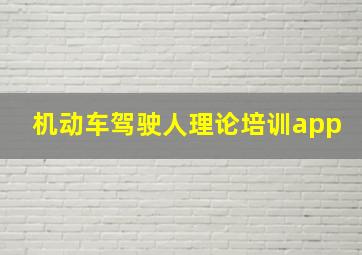 机动车驾驶人理论培训app